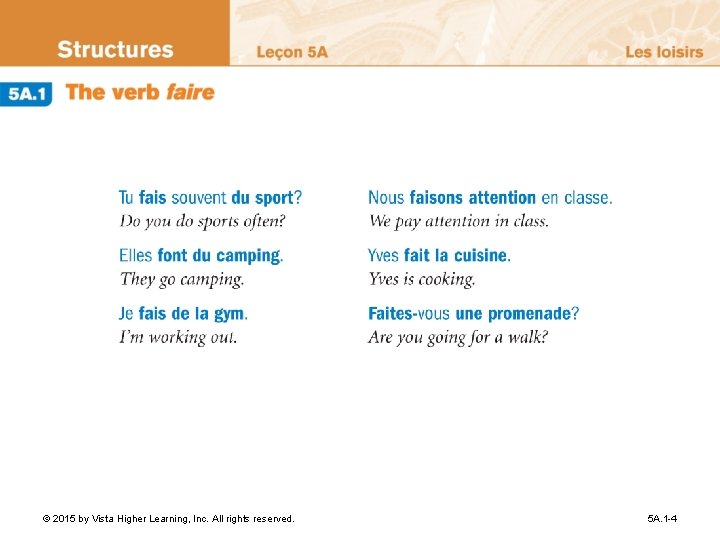 Structures Leçon 5A Les loisirs

5A.1 The verb faire

Tu fais souvent du sport?
Do you do sports often?

Elles font du camping.
They go camping.

Je fais de la gym.
I'm working out.

Nous faisons attention en classe.
We pay attention in class.

Yves fait la cuisine.
Yves is cooking.

Faites-vous une promenade?
Are you going for a walk?

© 2015 by Vista Higher Learning, Inc. All rights reserved.

5A.1-4